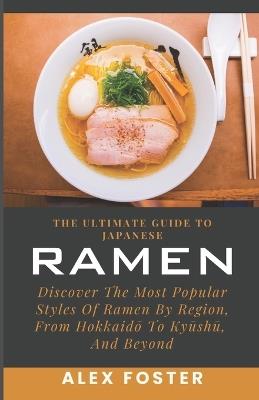 THE ULTIMATE GUIDE TO JAPANESE

RAMEN

Discover The Most Popular Styles Of Ramen By Region, From Hokkaidō To Kyūshū, And Beyond

ALEX FOSTER